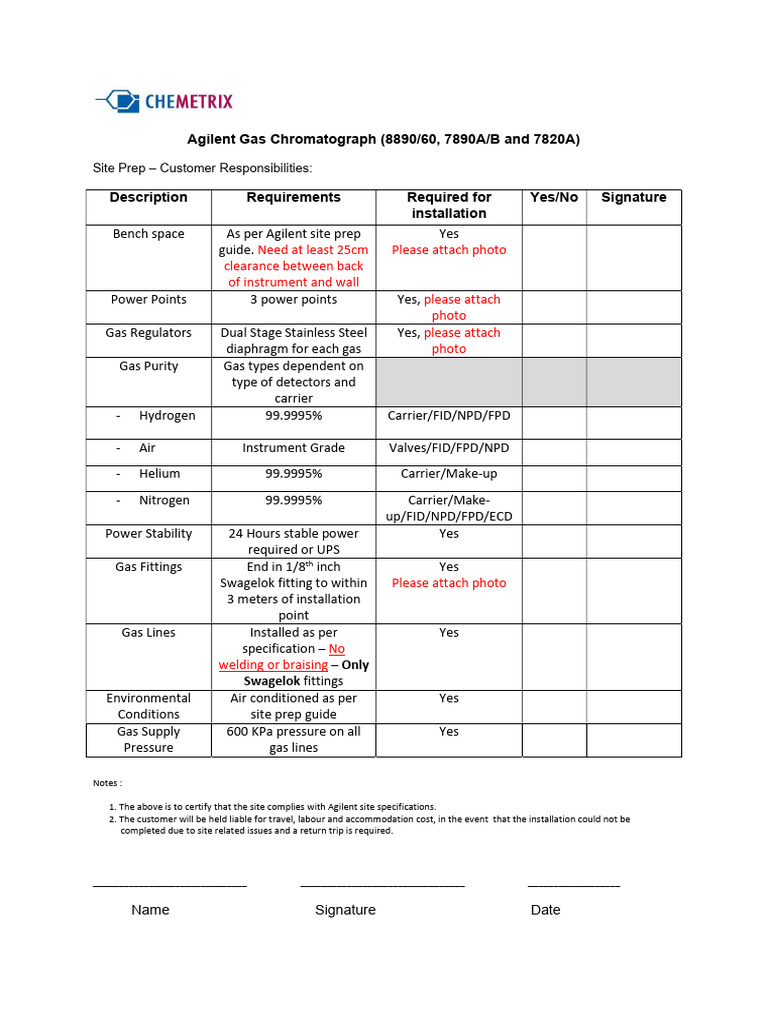 CHEMETRIX

Agilent Gas Chromatograph (8890/60, 7890A/B and 7820A)

Site Prep – Customer Responsibilities:

| Description | Requirements | Required for installation | Yes/No | Signature |
|---|---|---|---|---|
| Bench space | As per Agilent site prep guide. Need at least 25cm clearance between back of instrument and wall | Yes Please attach photo | | |
| Power Points | 3 power points | Yes, please attach photo | | |
| Gas Regulators | Dual Stage Stainless Steel diaphragm for each gas | Yes, please attach photo | | |
| Gas Purity | Gas types dependent on type of detectors and carrier | | | |
| - Hydrogen | 99.9995% | Carrier/FID/NPD/FPD | | |
| - Air | Instrument Grade | Valves/FID/FPD/NPD | | |
| - Helium | 99.9995% | Carrier/Make-up | | |
| - Nitrogen | 99.9995% | Carrier/Make-up/FID/NPD/FPD/ECD | | |
| Power Stability | 24 Hours stable power required or UPS | Yes | | |
| Gas Fittings | End in 1/8$^{th}$ inch Swagelok fitting to within 3 meters of installation point | Yes Please attach photo | | |
| Gas Lines | Installed as per specification – No welding or braising – Only Swagelok fittings | Yes | | |
| Environmental Conditions | Air conditioned as per site prep guide | Yes | | |
| Gas Supply Pressure | 600 KPa pressure on all gas lines | Yes | | |

Notes :

1. The above is to certify that the site complies with Agilent site specifications.
2. The customer will be held liable for travel, labour and accommodation cost, in the event that the installation could not be completed due to site related issues and a return trip is required.

Name Signature Date